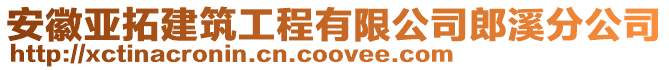 安徽亚拓建筑工程有限公司郎溪分公司
http://xctinacronin.cn.coovee.com